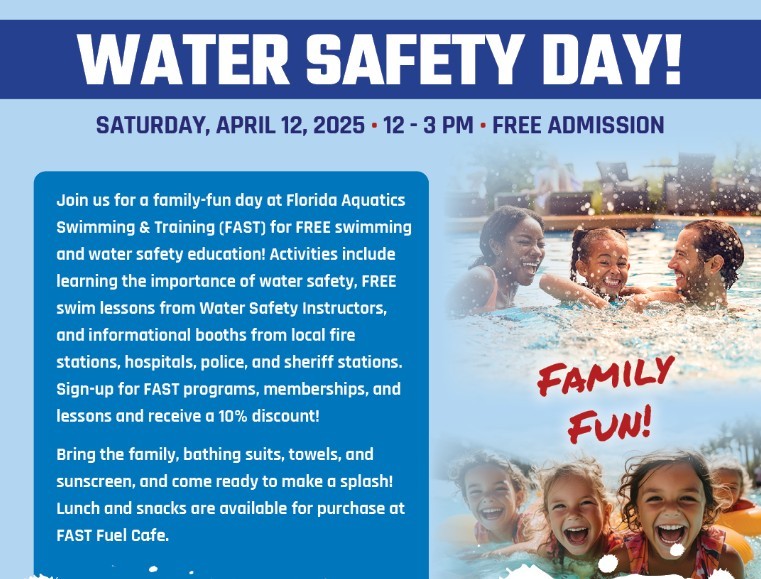 WATER SAFETY DAY!

SATURDAY, APRIL 12, 2025 • 12 - 3 PM • FREE ADMISSION

Join us for a family-fun day at Florida Aquatics Swimming & Training (FAST) for FREE swimming and water safety education! Activities include learning the importance of water safety, FREE swim lessons from Water Safety Instructors, and informational booths from local fire stations, hospitals, police, and sheriff stations. Sign-up for FAST programs, memberships, and lessons and receive a 10% discount!

Bring the family, bathing suits, towels, and sunscreen, and come ready to make a splash! Lunch and snacks are available for purchase at FAST Fuel Cafe.

FAMILY FUN!